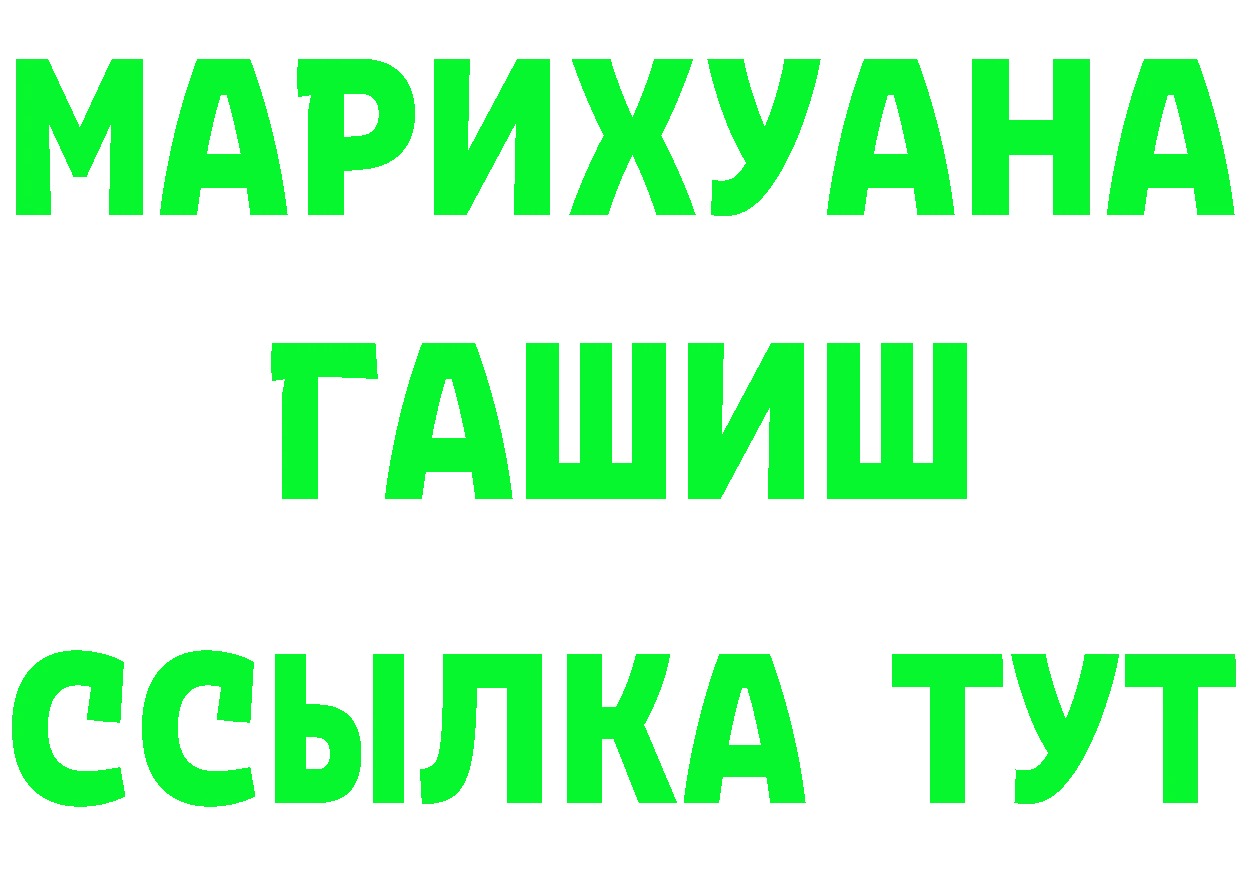 МАРИХУАНА
ГАШИШ
ССЫЛКА ТУТ